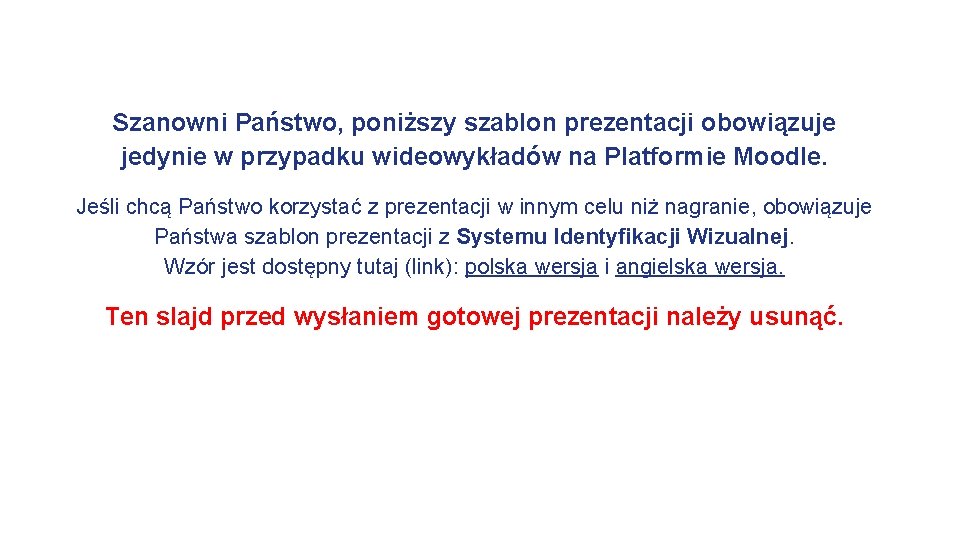 Szanowni Państwo, poniższy szablon prezentacji obowiązuje jedynie w przypadku wideowykładów na Platformie Moodle.

Jeśli chcą Państwo korzystać z prezentacji w innym celu niż nagranie, obowiązuje Państwa szablon prezentacji z Systemu Identyfikacji Wizualnej. Wzór jest dostępny tutaj (link): polska wersja i angielska wersja.

Ten slajd przed wysłaniem gotowej prezentacji należy usunąć.